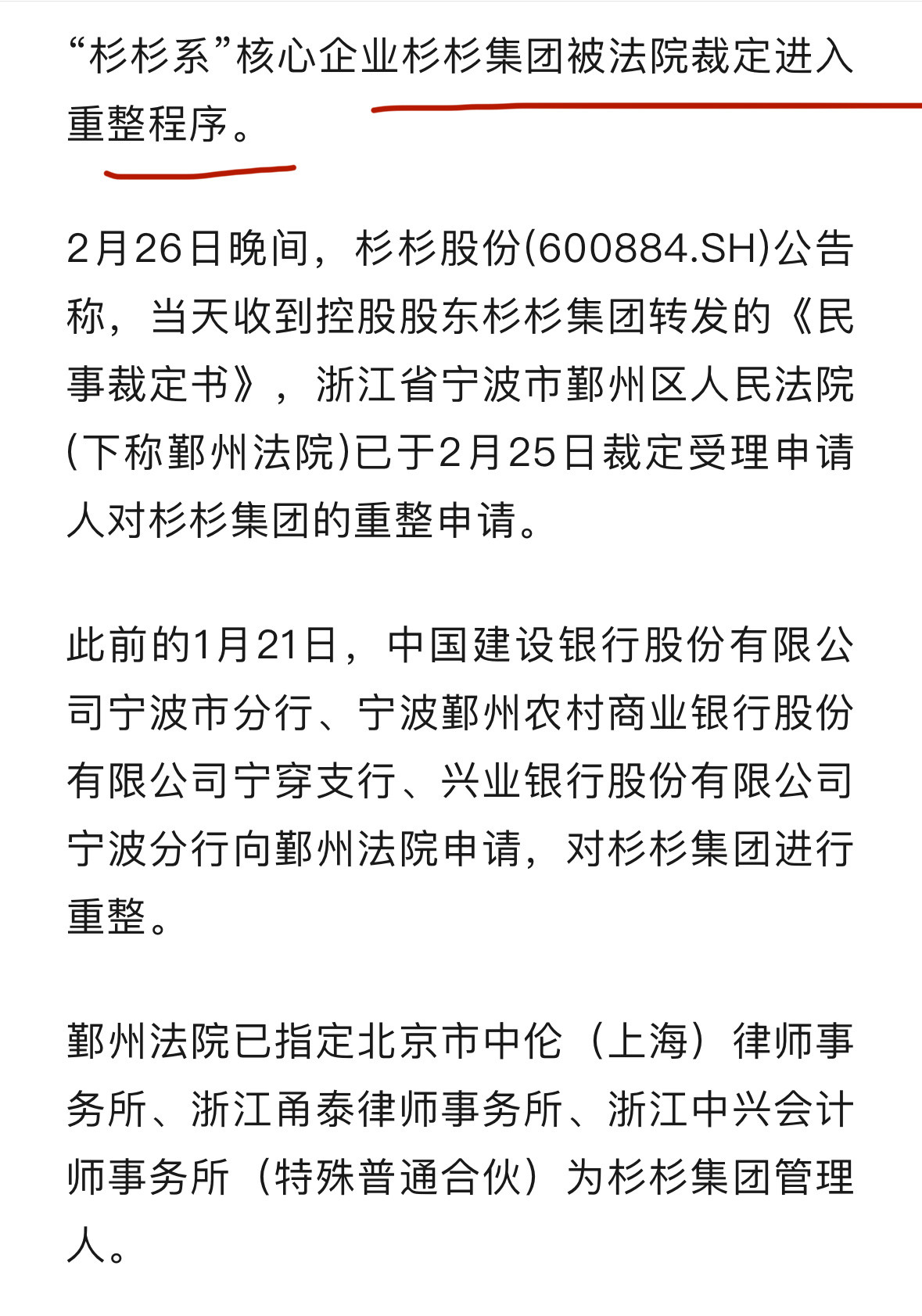 “杉杉系”核心企业杉杉集团被法院裁定进入重整程序。

2月26日晚间，杉杉股份(600884.SH)公告称，当天收到控股股东杉杉集团转发的《民事裁定书》，浙江省宁波市鄞州区人民法院(下称鄞州法院)已于2月25日裁定受理申请人对杉杉集团的重整申请。

此前的1月21日，中国建设银行股份有限公司宁波市分行、宁波鄞州农村商业银行股份有限公司宁穿支行、兴业银行股份有限公司宁波分行向鄞州法院申请，对杉杉集团进行重整。

鄞州法院已指定北京市中伦（上海）律师事务所、浙江甬泰律师事务所、浙江中兴会计师事务所（特殊普通合伙）为杉杉集团管理人。